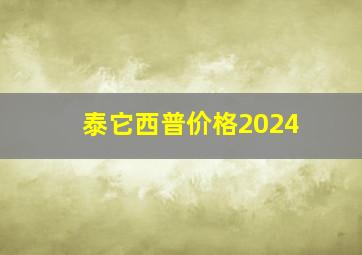 泰它西普价格2024